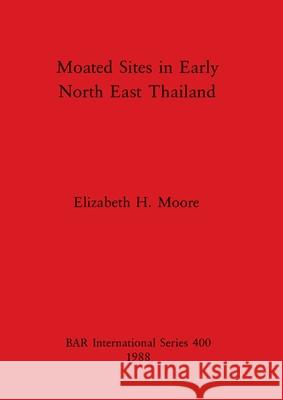 Moated Sites in Early North East Thailand

Elizabeth H. Moore

BAR International Series 400
1988

Kraina Książek